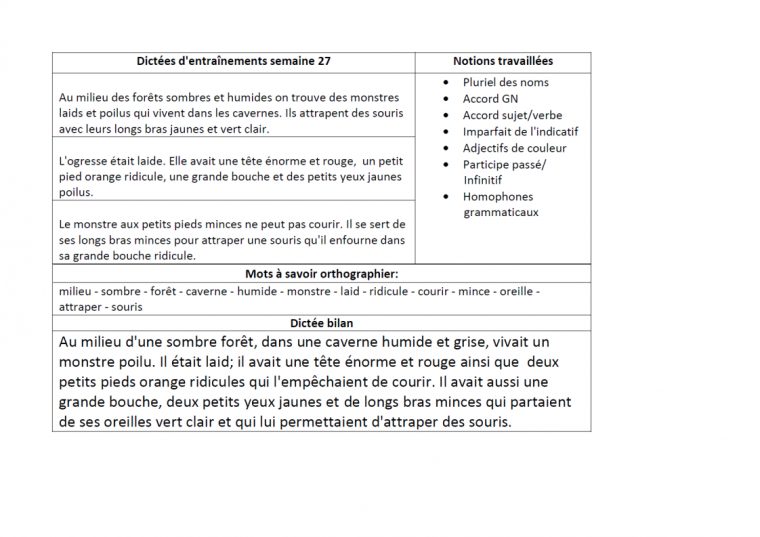 | Dictées d'entraînements semaine 27 | Notions travaillées |
|---|---|
| Au milieu des forêts sombres et humides on trouve des monstres laids et poilus qui vivent dans les cavernes. Ils attrapent des souris avec leurs longs bras jaunes et vert clair. | • Pluriel des noms • Accord GN • Accord sujet/verbe • Imparfait de l'indicatif • Adjectifs de couleur • Participe passé/ Infinitif • Homophones grammaticaux |
| L'ogresse était laide. Elle avait une tête énorme et rouge, un petit pied orange ridicule, une grande bouche et des petits yeux jaunes poilus. | |
| Le monstre aux petits pieds minces ne peut pas courir. Il se sert de ses longs bras minces pour attraper une souris qu'il enfourne dans sa grande bouche ridicule. | |

Mots à savoir orthographier:

milieu - sombre - forêt - caverne - humide - monstre - laid - ridicule - courir - mince - oreille - attraper - souris

Dictée bilan

Au milieu d'une sombre forêt, dans une caverne humide et grise, vivait un monstre poilu. Il était laid; il avait une tête énorme et rouge ainsi que deux petits pieds orange ridicules qui l'empêchaient de courir. Il avait aussi une grande bouche, deux petits yeux jaunes et de longs bras minces qui partaient de ses oreilles vert clair et qui lui permettaient d'attraper des souris.